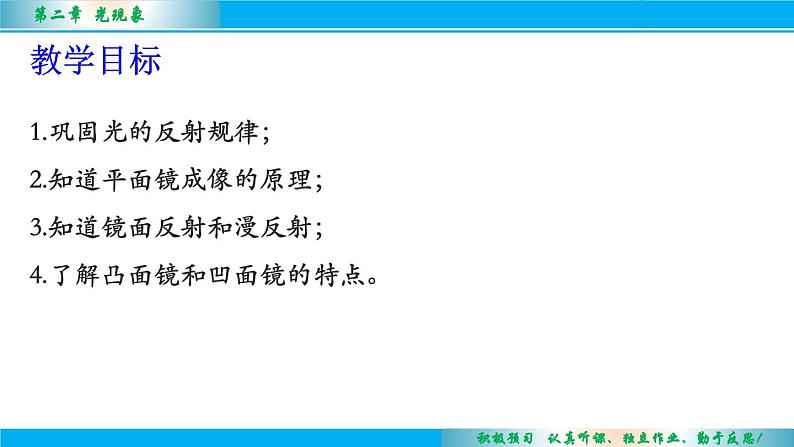 第二章 光现象

教学目标

1.巩固光的反射规律；

2.知道平面镜成像的原理；

3.知道镜面反射和漫反射；

4.了解凸面镜和凹面镜的特点。

积极预习 认真听课、独立作业、勤于反思！